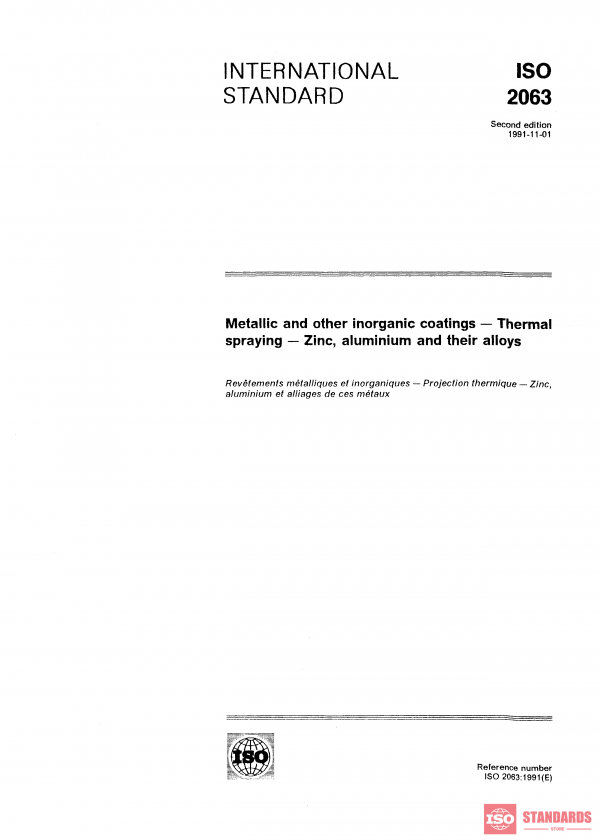 INTERNATIONAL STANDARD

ISO 2063

Second edition
1991-11-01

Metallic and other inorganic coatings — Thermal spraying — Zinc, aluminium and their alloys

Revêtements métalliques et inorganiques — Projection thermique — Zinc, aluminium et alliages de ces métaux

ISO

Reference number
ISO 2063:1991(E)

ISO STANDARDS
STORE